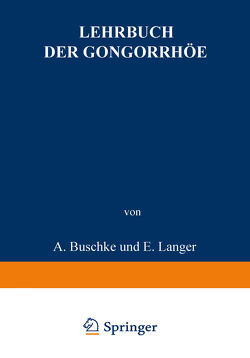 LEHRBUCH
DER GONGORRHÖE

von

A. Buschke und E. Langer

Springer